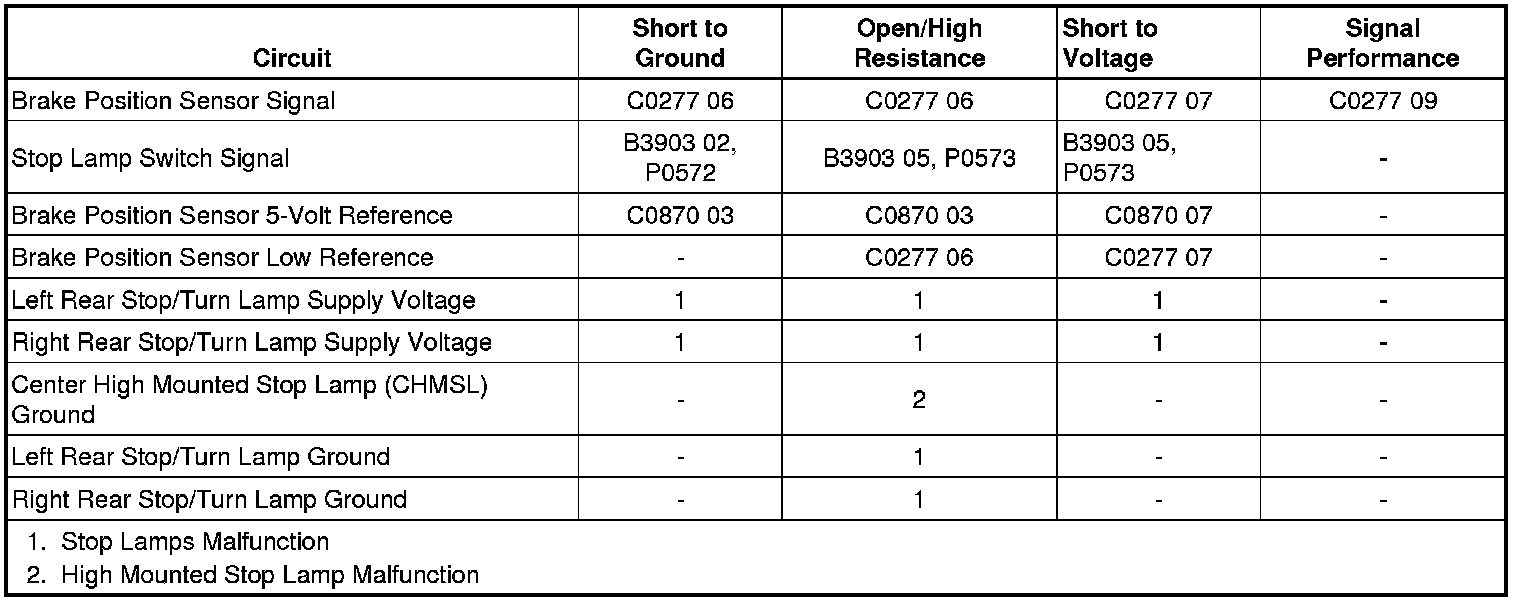 | Circuit | Short to Ground | Open/High Resistance | Short to Voltage | Signal Performance |
|---|---|---|---|---|
| Brake Position Sensor Signal | C0277 06 | C0277 06 | C0277 07 | C0277 09 |
| Stop Lamp Switch Signal | B3903 02, P0572 | B3903 05, P0573 | B3903 05, P0573 | - |
| Brake Position Sensor 5-Volt Reference | C0870 03 | C0870 03 | C0870 07 | - |
| Brake Position Sensor Low Reference | - | C0277 06 | C0277 07 | - |
| Left Rear Stop/Turn Lamp Supply Voltage | 1 | 1 | 1 | - |
| Right Rear Stop/Turn Lamp Supply Voltage | 1 | 1 | 1 | - |
| Center High Mounted Stop Lamp (CHMSL) Ground | - | 2 | - | - |
| Left Rear Stop/Turn Lamp Ground | - | 1 | - | - |
| Right Rear Stop/Turn Lamp Ground | - | 1 | - | - |

1. Stop Lamps Malfunction
2. High Mounted Stop Lamp Malfunction